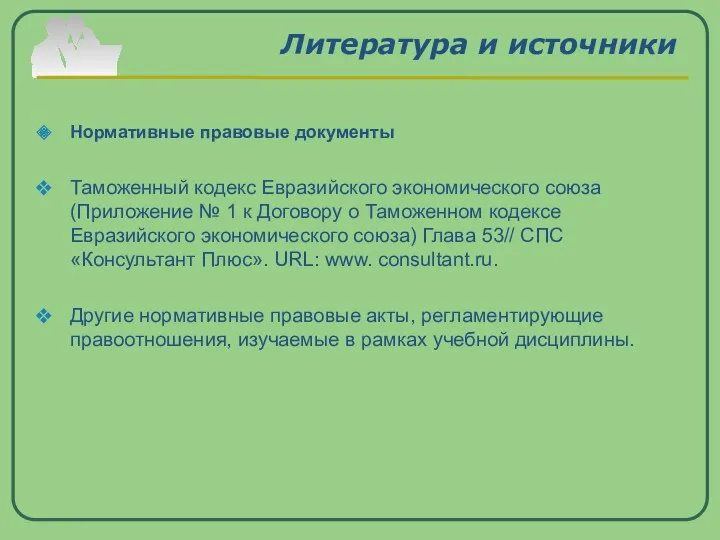 Литература и источники

Нормативные правовые документы

Таможенный кодекс Евразийского экономического союза (Приложение № 1 к Договору о Таможенном кодексе Евразийского экономического союза) Глава 53// СПС «Консультант Плюс». URL: www. consultant.ru.

Другие нормативные правовые акты, регламентирующие правоотношения, изучаемые в рамках учебной дисциплины.